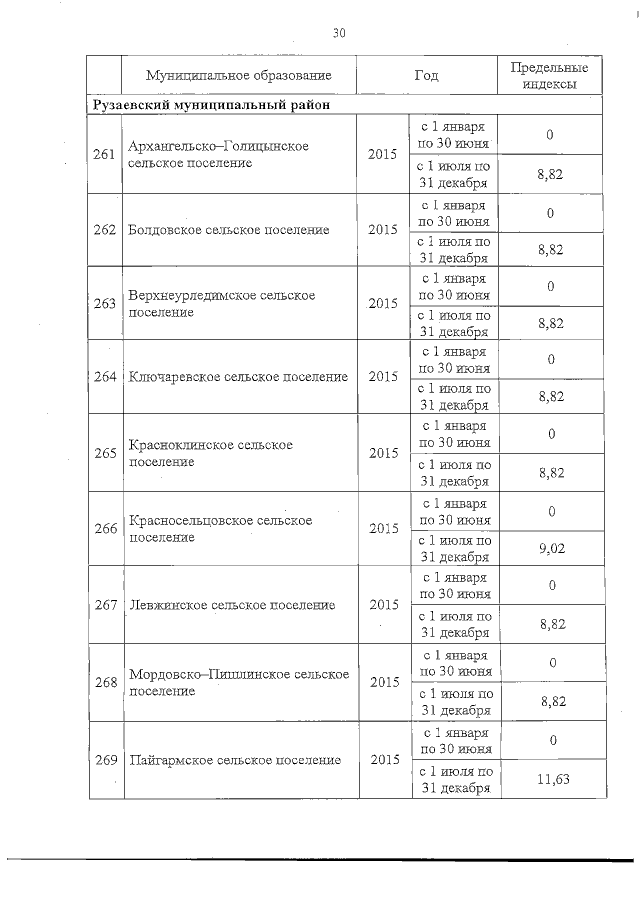 30

| | Муниципальное образование | Год | | Предельные индексы |
|---|---|---|---|---|
| Рузаевский муниципальный район | | | | |
| 261 | Архангельско–Голицынское сельское поселение | 2015 | с 1 января по 30 июня | 0 |
| | | | с 1 июля по 31 декабря | 8,82 |
| 262 | Болдовское сельское поселение | 2015 | с 1 января по 30 июня | 0 |
| | | | с 1 июля по 31 декабря | 8,82 |
| 263 | Верхнеурледимское сельское поселение | 2015 | с 1 января по 30 июня | 0 |
| | | | с 1 июля по 31 декабря | 8,82 |
| 264 | Ключаревское сельское поселение | 2015 | с 1 января по 30 июня | 0 |
| | | | с 1 июля по 31 декабря | 8,82 |
| 265 | Красноклинское сельское поселение | 2015 | с 1 января по 30 июня | 0 |
| | | | с 1 июля по 31 декабря | 8,82 |
| 266 | Красносельцовское сельское поселение | 2015 | с 1 января по 30 июня | 0 |
| | | | с 1 июля по 31 декабря | 9,02 |
| 267 | Левжинское сельское поселение | 2015 | с 1 января по 30 июня | 0 |
| | | | с 1 июля по 31 декабря | 8,82 |
| 268 | Мордовско–Пишлинское сельское поселение | 2015 | с 1 января по 30 июня | 0 |
| | | | с 1 июля по 31 декабря | 8,82 |
| 269 | Пайгармское сельское поселение | 2015 | с 1 января по 30 июня | 0 |
| | | | с 1 июля по 31 декабря | 11,63 |